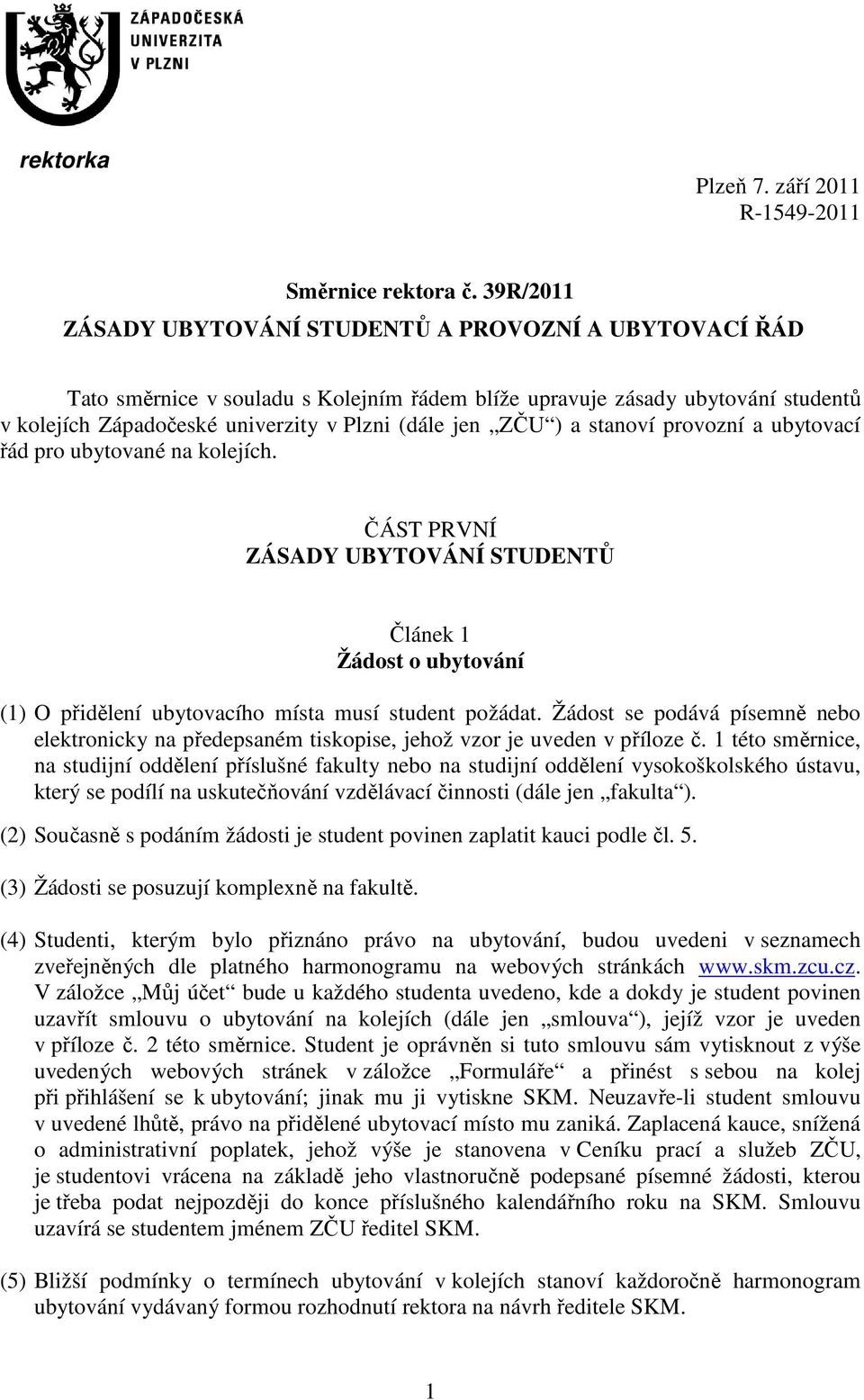 ZÁPADOČESKÁ UNIVERZITA V PLZNI

rektorka

Plzeň 7. září 2011
R-1549-2011

Směrnice rektora č. 39R/2011
ZÁSADY UBYTOVÁNÍ STUDENTŮ A PROVOZNÍ A UBYTOVACÍ ŘÁD

Tato směrnice v souladu s Kolejním řádem blíže upravuje zásady ubytování studentů v kolejích Západočeské univerzity v Plzni (dále jen „ZČU“) a stanoví provozní a ubytovací řád pro ubytované na kolejích.

ČÁST PRVNÍ
ZÁSADY UBYTOVÁNÍ STUDENTŮ

Článek 1
Žádost o ubytování

(1) O přidělení ubytovacího místa musí student požádat. Žádost se podává písemně nebo elektronicky na předepsaném tiskopise, jehož vzor je uveden v příloze č. 1 této směrnice, na studijní oddělení příslušné fakulty nebo na studijní oddělení vysokoškolského ústavu, který se podílí na uskutečňování vzdělávací činnosti (dále jen „fakulta“).

(2) Současně s podáním žádosti je student povinen zaplatit kauci podle čl. 5.

(3) Žádosti se posuzují komplexně na fakultě.

(4) Studenti, kterým bylo přiznáno právo na ubytování, budou uvedeni v seznamech zveřejněných dle platného harmonogramu na webových stránkách www.skm.zcu.cz. V záložce „Můj účet“ bude u každého studenta uvedeno, kde a dokdy je student povinen uzavřít smlouvu o ubytování na kolejích (dále jen „smlouva“), jejíž vzor je uveden v příloze č. 2 této směrnice. Student je oprávněn si tuto smlouvu sám vytisknout z výše uvedených webových stránek v záložce „Formuláře“ a přinést s sebou na kolej při přihlášení se k ubytování; jinak mu ji vytiskne SKM. Neuzavře-li student smlouvu v uvedené lhůtě, právo na přidělené ubytovací místo mu zaniká. Zaplacená kauce, snížená o administrativní poplatek, jehož výše je stanovena v Ceníku prací a služeb ZČU, je studentovi vrácena na základě jeho vlastnoručně podepsané písemné žádosti, kterou je třeba podat nejpozději do konce příslušného kalendářního roku na SKM. Smlouvu uzavírá se studentem jménem ZČU ředitel SKM.

(5) Bližší podmínky o termínech ubytování v kolejích stanoví každoročně harmonogram ubytování vydávaný formou rozhodnutí rektora na návrh ředitele SKM.

1